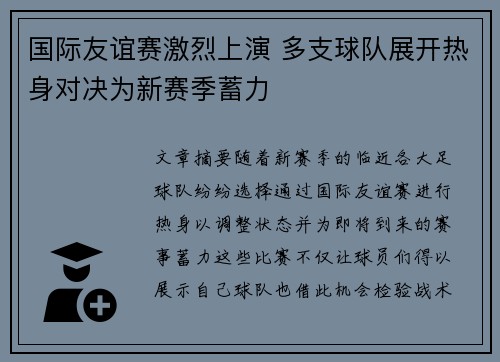 国际友谊赛激烈上演 多支球队展开热身对决为新赛季蓄力

文章摘要随着新赛季的临近各大足球队纷纷选择通过国际友谊赛进行热身以调整状态并为即将到来的赛事蓄力这些比赛不仅让球员们得以展示自己球队也借此机会检验战术